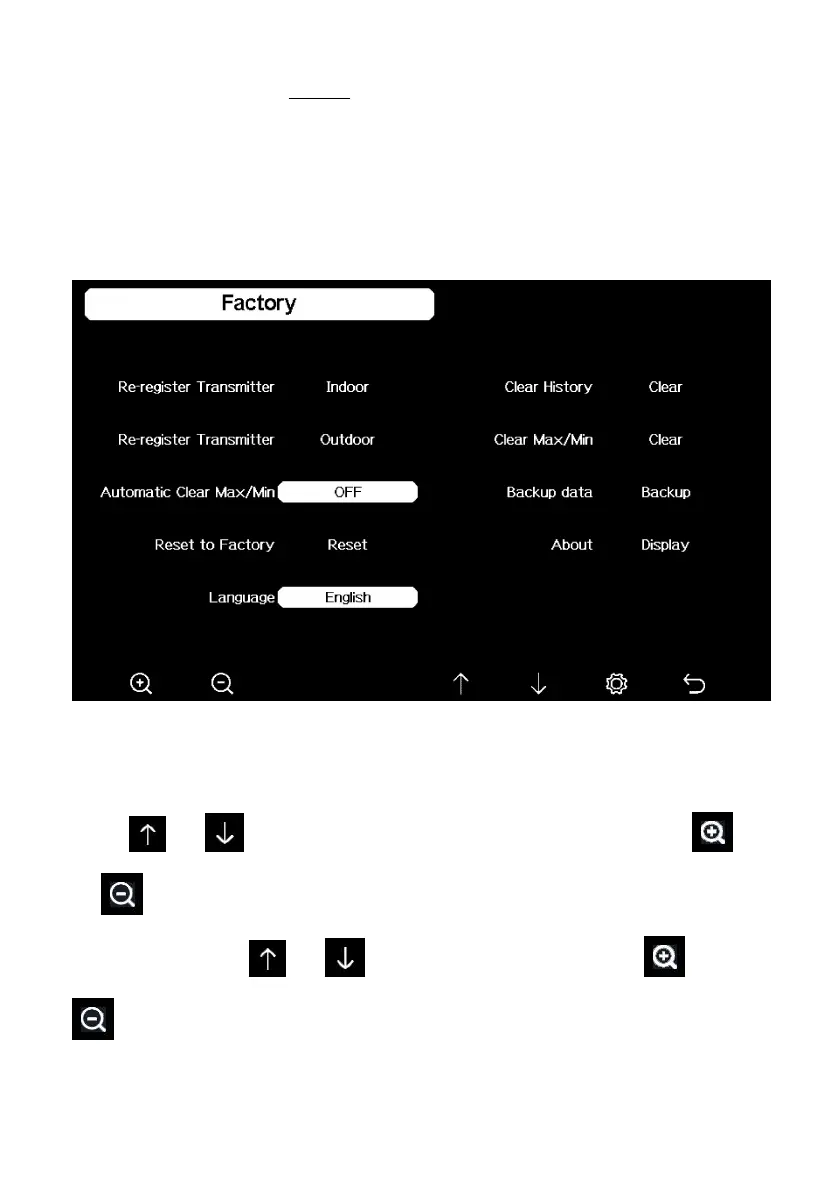 Factory

Re-register Transmitter Indoor

Re-register Transmitter Outdoor

Automatic Clear Max/Min OFF

Reset to Factory Reset

Language English

Clear History Clear

Clear Max/Min Clear

Backup data Backup

About Display